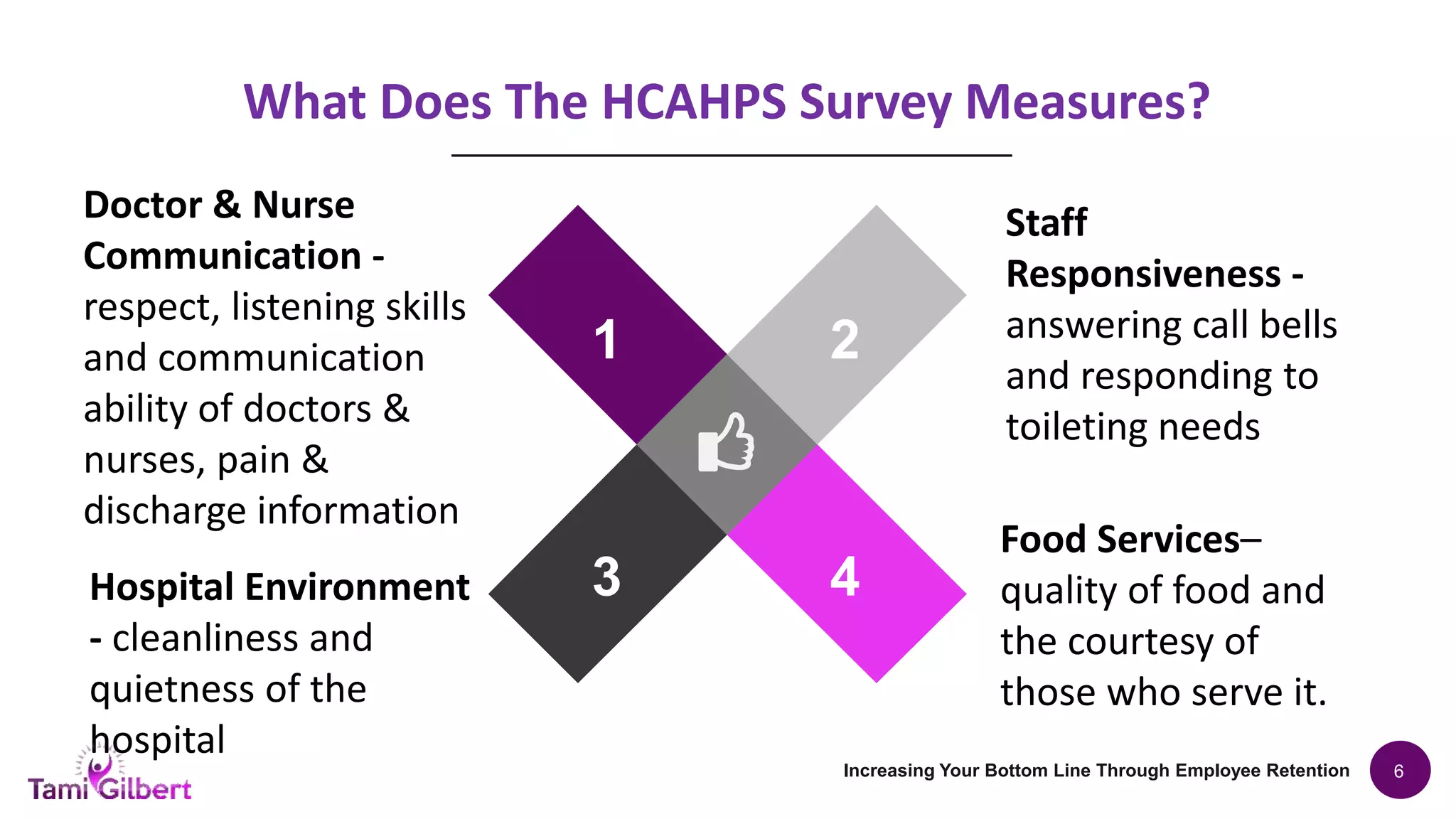 What Does The HCAHPS Survey Measures?

Doctor & Nurse Communication - respect, listening skills and communication ability of doctors & nurses, pain & discharge information

1

2

Staff Responsiveness - answering call bells and responding to toileting needs

3

4

Hospital Environment - cleanliness and quietness of the hospital

Food Services– quality of food and the courtesy of those who serve it.

Tami Gilbert

Increasing Your Bottom Line Through Employee Retention

6